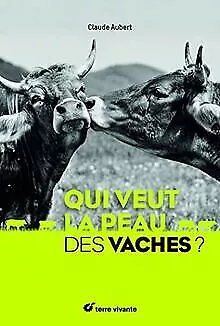 Claude Aubert

QUI VEUT LA PEAU DES VACHES ?

terre vivante